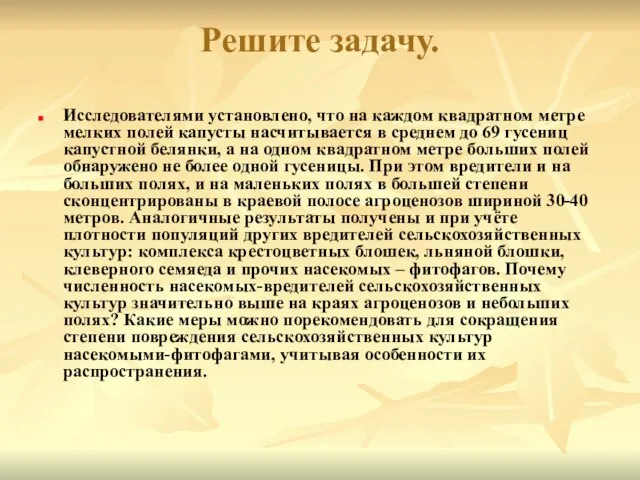 Решите задачу.

Исследователями установлено, что на каждом квадратном метре мелких полей капусты насчитывается в среднем до 69 гусениц капустной белянки, а на одном квадратном метре больших полей обнаружено не более одной гусеницы. При этом вредители и на больших полях, и на маленьких полях в большей степени сконцентрированы в краевой полосе агроценозов шириной 30-40 метров. Аналогичные результаты получены и при учёте плотности популяций других вредителей сельскохозяйственных культур: комплекса крестоцветных блошек, льняной блошки, клеверного семяеда и прочих насекомых – фитофагов. Почему численность насекомых-вредителей сельскохозяйственных культур значительно выше на краях агроценозов и небольших полях? Какие меры можно порекомендовать для сокращения степени повреждения сельскохозяйственных культур насекомыми-фитофагами, учитывая особенности их распространения.